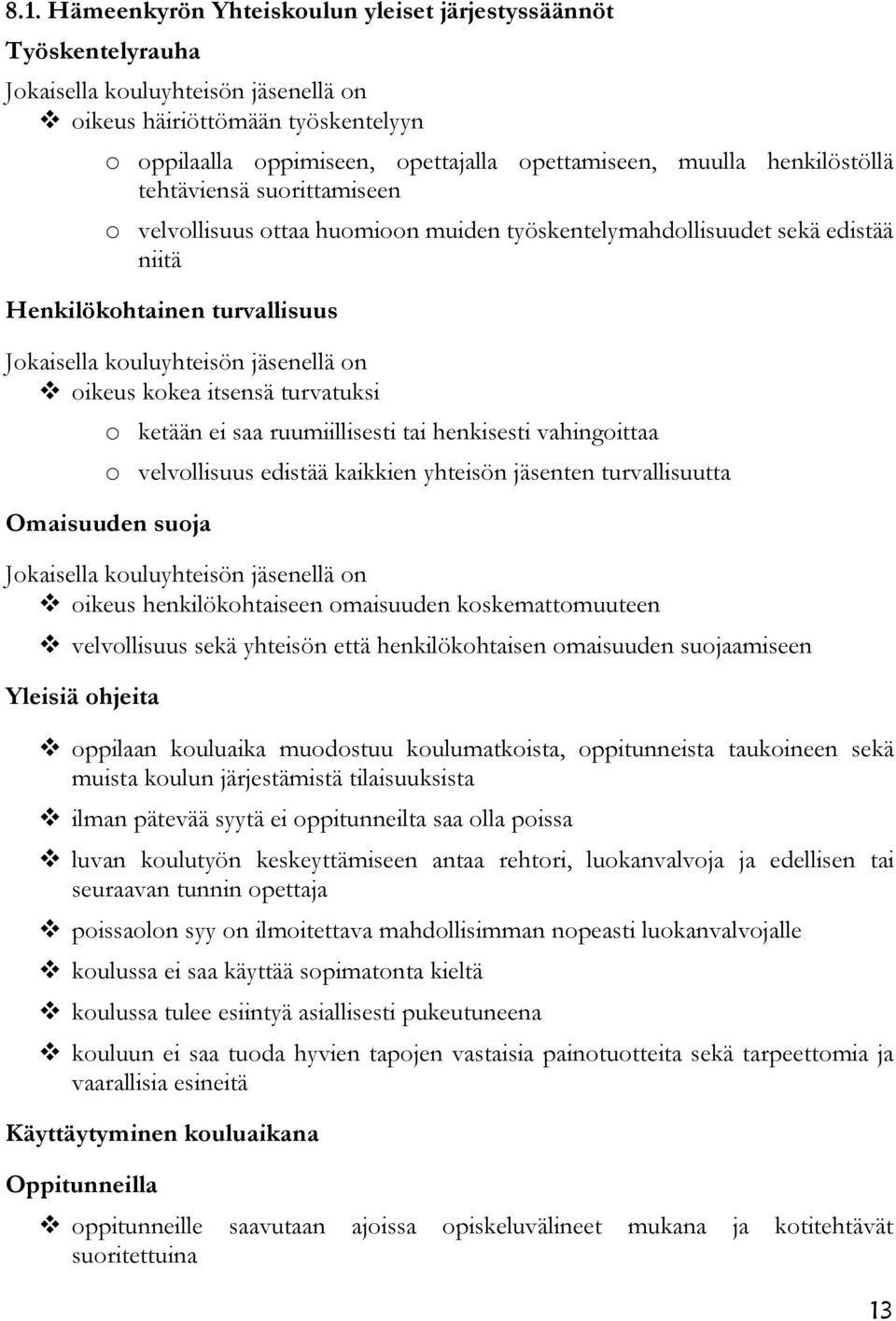 8.1. Hämeenkyrön Yhteiskoulun yleiset järjestyssäännöt

Työskentelyrauha

Jokaisella kouluyhteisön jäsenellä on

❖ oikeus häiriöttömään työskentelyyn

o oppilaalla oppimiseen, opettajalla opettamiseen, muulla henkilöstöllä tehtäviensä suorittamiseen

o velvollisuus ottaa huomioon muiden työskentelymahdollisuudet sekä edistää niitä

Henkilökohtainen turvallisuus

Jokaisella kouluyhteisön jäsenellä on

❖ oikeus kokea itsensä turvatuksi

o ketään ei saa ruumiillisesti tai henkisesti vahingoittaa

o velvollisuus edistää kaikkien yhteisön jäsenten turvallisuutta

Omaisuuden suoja

Jokaisella kouluyhteisön jäsenellä on

❖ oikeus henkilökohtaiseen omaisuuden koskemattomuuteen

❖ velvollisuus sekä yhteisön että henkilökohtaisen omaisuuden suojaamiseen

Yleisiä ohjeita

❖ oppilaan kouluaika muodostuu koulumatkoista, oppitunneista taukoineen sekä muista koulun järjestämistä tilaisuuksista

❖ ilman pätevää syytä ei oppitunneilta saa olla poissa

❖ luvan koulutyön keskeyttämiseen antaa rehtori, luokanvalvoja ja edellisen tai seuraavan tunnin opettaja

❖ poissaolon syy on ilmoitettava mahdollisimman nopeasti luokanvalvojalle

❖ koulussa ei saa käyttää sopimatonta kieltä

❖ koulussa tulee esiintyä asiallisesti pukeutuneena

❖ kouluun ei saa tuoda hyvien tapojen vastaisia painotuotteita sekä tarpeettomia ja vaarallisia esineitä

Käyttäytyminen kouluaikana

Oppitunneilla

❖ oppitunneille saavutaan ajoissa opiskeluvälineet mukana ja kotitehtävät suoritettuina

13